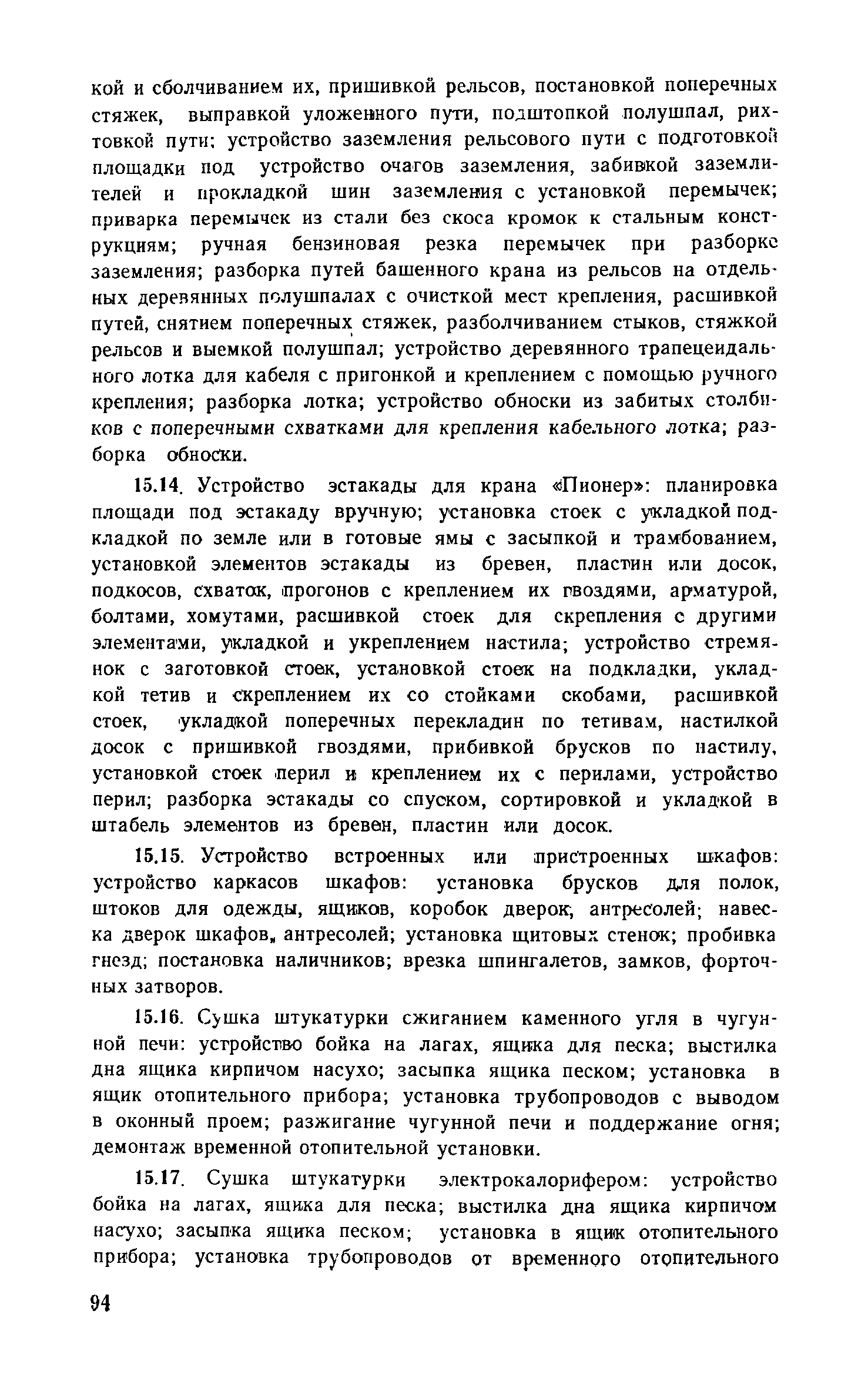 кой и сболчиванием их, пришивкой рельсов, постановкой поперечных стяжек, выправкой уложенного пути, подштопкой полушпал, рихтовкой пути; устройство заземления рельсового пути с подготовкой площадки под устройство очагов заземления, забивкой заземлителей и прокладкой шин заземления с установкой перемычек; приварка перемычек из стали без скоса кромок к стальным конструкциям; ручная бензиновая резка перемычек при разборке заземления; разборка путей башенного крана из рельсов на отдельных деревянных полушпалах с очисткой мест крепления, расшивкой путей, снятием поперечных стяжек, разболчиванием стыков, стяжкой рельсов и выемкой полушпал; устройство деревянного трапецеидального лотка для кабеля с пригонкой и креплением с помощью ручного крепления; разборка лотка; устройство обноски из забитых столбиков с поперечными схватками для крепления кабельного лотка; разборка обноски.

15.14. Устройство эстакады для крана «Пионер»: планировка площади под эстакаду вручную; установка стоек с укладкой подкладкой по земле или в готовые ямы с засыпкой и трамбованием, установкой элементов эстакады из бревен, пластин или досок, подкосов, схваток, прогонов с креплением их гвоздями, арматурой, болтами, хомутами, расшивкой стоек для скрепления с другими элементами, укладкой и укреплением настила; устройство стремянок с заготовкой стоек, установкой стоек на подкладки, укладкой тетив и скреплением их со стойками скобами, расшивкой стоек, укладкой поперечных перекладин по тетивам, настилкой досок с пришивкой гвоздями, прибивкой брусков по настилу, установкой стоек перил и креплением их с перилами, устройство перил; разборка эстакады со спуском, сортировкой и укладкой в штабель элементов из бревен, пластин или досок.

15.15. Устройство встроенных или пристроенных шкафов: устройство каркасов шкафов: установка брусков для полок, штоков для одежды, ящиков, коробок дверок, антресолей; навеска дверок шкафов, антресолей; установка щитовых стенок; пробивка гнезд; постановка наличников; врезка шпингалетов, замков, форточных затворов.

15.16. Сушка штукатурки сжиганием каменного угля в чугунной печи: устройство бойка на лагах, ящика для песка; выстилка дна ящика кирпичом насухо; засыпка ящика песком; установка в ящик отопительного прибора; установка трубопроводов с выводом в оконный проем; разжигание чугунной печи и поддержание огня; демонтаж временной отопительной установки.

15.17. Сушка штукатурки электрокалорифером: устройство бойка на лагах, ящика для песка; выстилка дна ящика кирпичом насухо; засыпка ящика песком; установка в ящик отопительного прибора; установка трубопроводов от временного отопительного

94